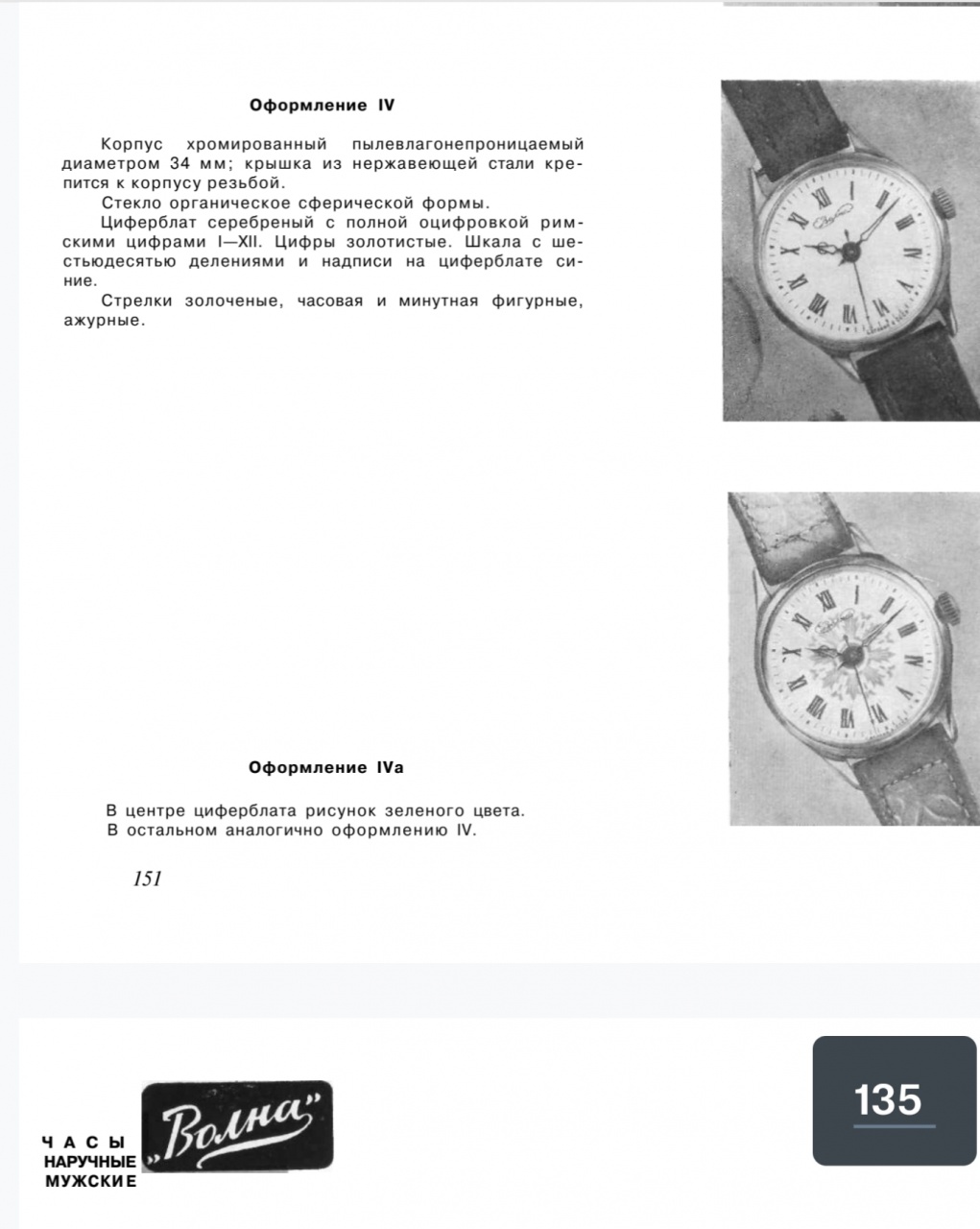 Оформление IV

Корпус хромированный пылевлагонепроницаемый диаметром 34 мм; крышка из нержавеющей стали крепится к корпусу резьбой.
Стекло органическое сферической формы.
Циферблат серебреный с полной оцифровкой римскими цифрами I—XII. Цифры золотистые. Шкала с шестьюдесятью делениями и надписи на циферблате синие.
Стрелки золоченые, часовая и минутная фигурные, ажурные.

Оформление IVa

В центре циферблата рисунок зеленого цвета.
В остальном аналогично оформлению IV.

151

ЧАСЫ НАРУЧНЫЕ МУЖСКИЕ „Волна"

135